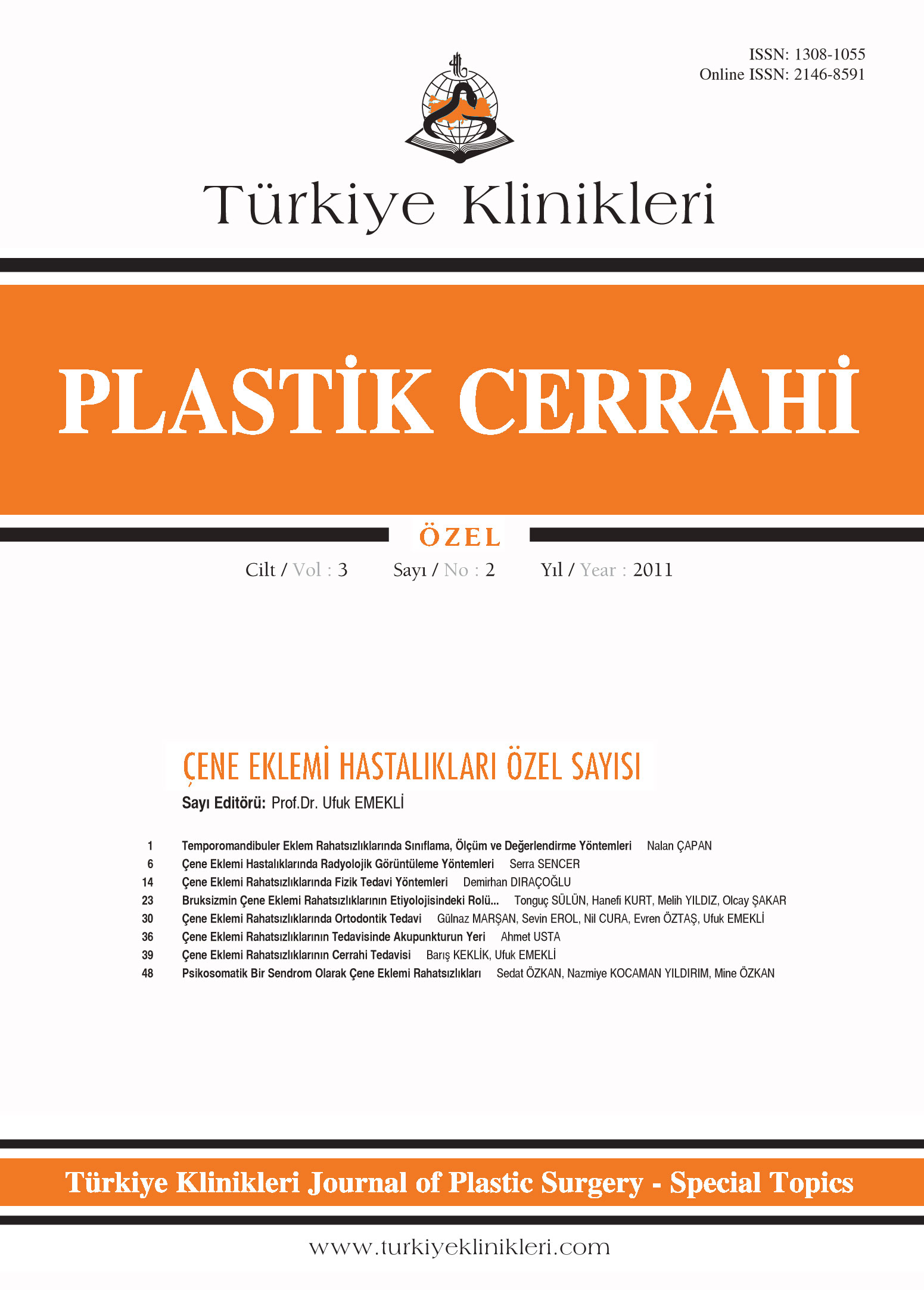 ISSN: 1308-1055
Online ISSN: 2146-8591

Türkiye Klinikleri

PLASTİK CERRAHİ

ÖZEL

Cilt / Vol : 3 Sayı / No : 2 Yıl / Year : 2011

ÇENE EKLEMİ HASTALIKLARI ÖZEL SAYISI

Sayı Editörü: Prof.Dr. Ufuk EMEKLİ

1 Temporomandibuler Eklem Rahatsızlıklarında Sınıflama, Ölçüm ve Değerlendirme Yöntemleri Nalan ÇAPAN
6 Çene Eklemi Hastalıklarında Radyolojik Görüntüleme Yöntemleri Serra SENCER
14 Çene Eklemi Rahatsızlıklarında Fizik Tedavi Yöntemleri Demirhan DIRAÇOĞLU
23 Bruksizmin Çene Eklemi Rahatsızlıklarının Etiyolojisindeki Rolü... Tonguç SÜLÜN, Hanefi KURT, Melih YILDIZ, Olcay ŞAKAR
30 Çene Eklemi Rahatsızlıklarında Ortodontik Tedavi Gülnaz MARŞAN, Sevin EROL, Nil CURA, Evren ÖZTAŞ, Ufuk EMEKLİ
36 Çene Eklemi Rahatsızlıklarının Tedavisinde Akupunkturun Yeri Ahmet USTA
39 Çene Eklemi Rahatsızlıklarının Cerrahi Tedavisi Barış KEKLİK, Ufuk EMEKLİ
48 Psikosomatik Bir Sendrom Olarak Çene Eklemi Rahatsızlıkları Sedat ÖZKAN, Nazmiye KOCAMAN YILDIRIM, Mine ÖZKAN

Türkiye Klinikleri Journal of Plastic Surgery - Special Topics

www.turkiyeklinikleri.com